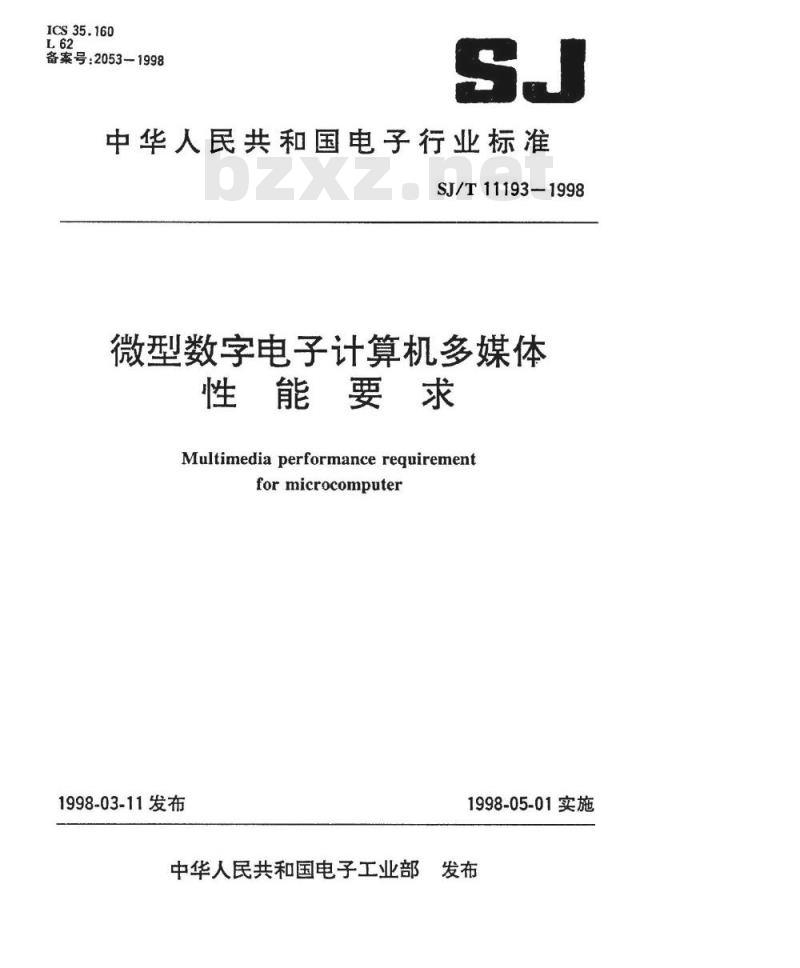 ICS 35.160
L 62
备案号:2053—1998

SJ

中华人民共和国电子行业标准

bzxz.net

SJ/T 11193—1998

微型数字电子计算机多媒体
性 能 要 求

Multimedia performance requirement
for microcomputer

1998-03-11 发布

1998-05-01 实施

中华人民共和国电子工业部 发布